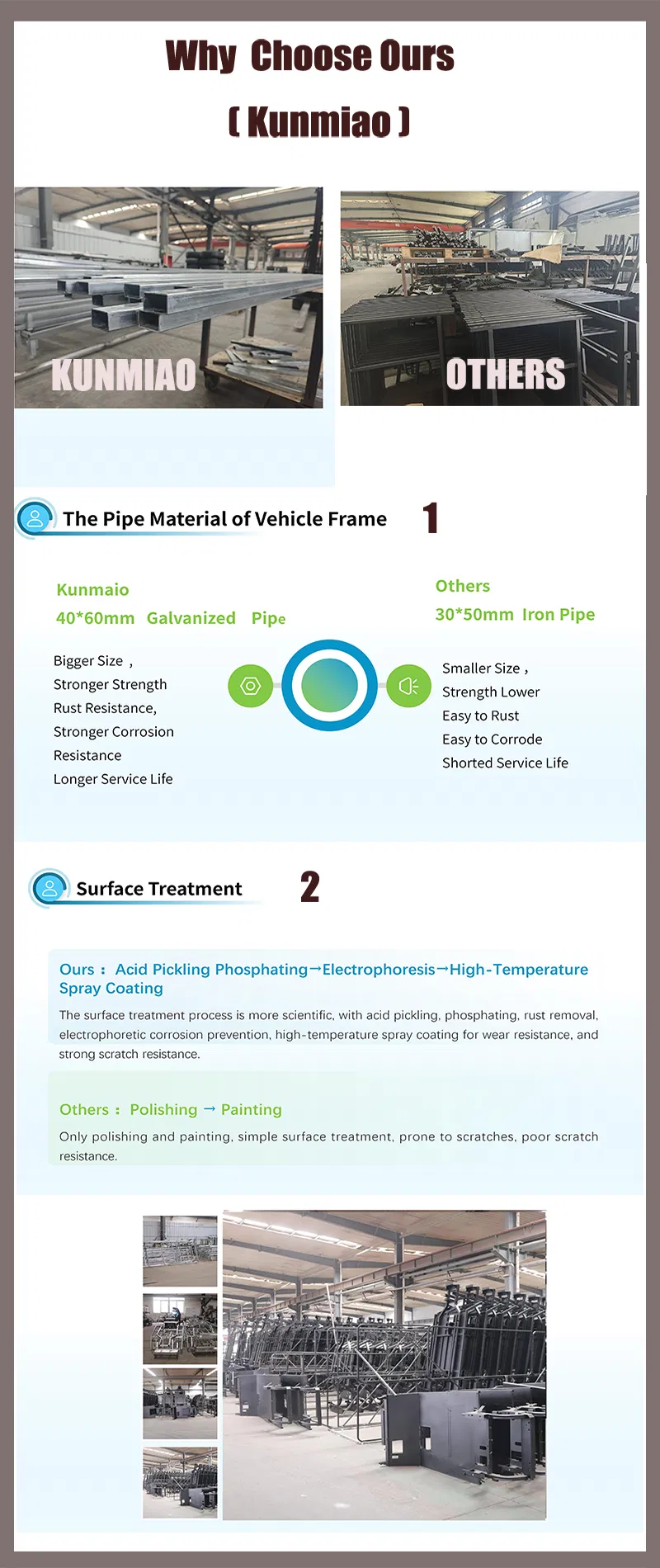 Why Choose Ours

( Kunmiao )

KUNMIAO

OTHERS

The Pipe Material of Vehicle Frame

1

Kunmaio

40*60mm Galvanized Pipe

Bigger Size ,
Stronger Strength
Rust Resistance,
Stronger Corrosion Resistance
Longer Service Life

Others

30*50mm Iron Pipe

Smaller Size ,
Strength Lower
Easy to Rust
Easy to Corrode
Shorted Service Life

Surface Treatment

2

Ours : Acid Pickling Phosphating→Electrophoresis→High-Temperature Spray Coating

The surface treatment process is more scientific, with acid pickling, phosphating, rust removal, electrophoretic corrosion prevention, high-temperature spray coating for wear resistance, and strong scratch resistance.

Others : Polishing → Painting

Only polishing and painting, simple surface treatment, prone to scratches, poor scratch resistance.